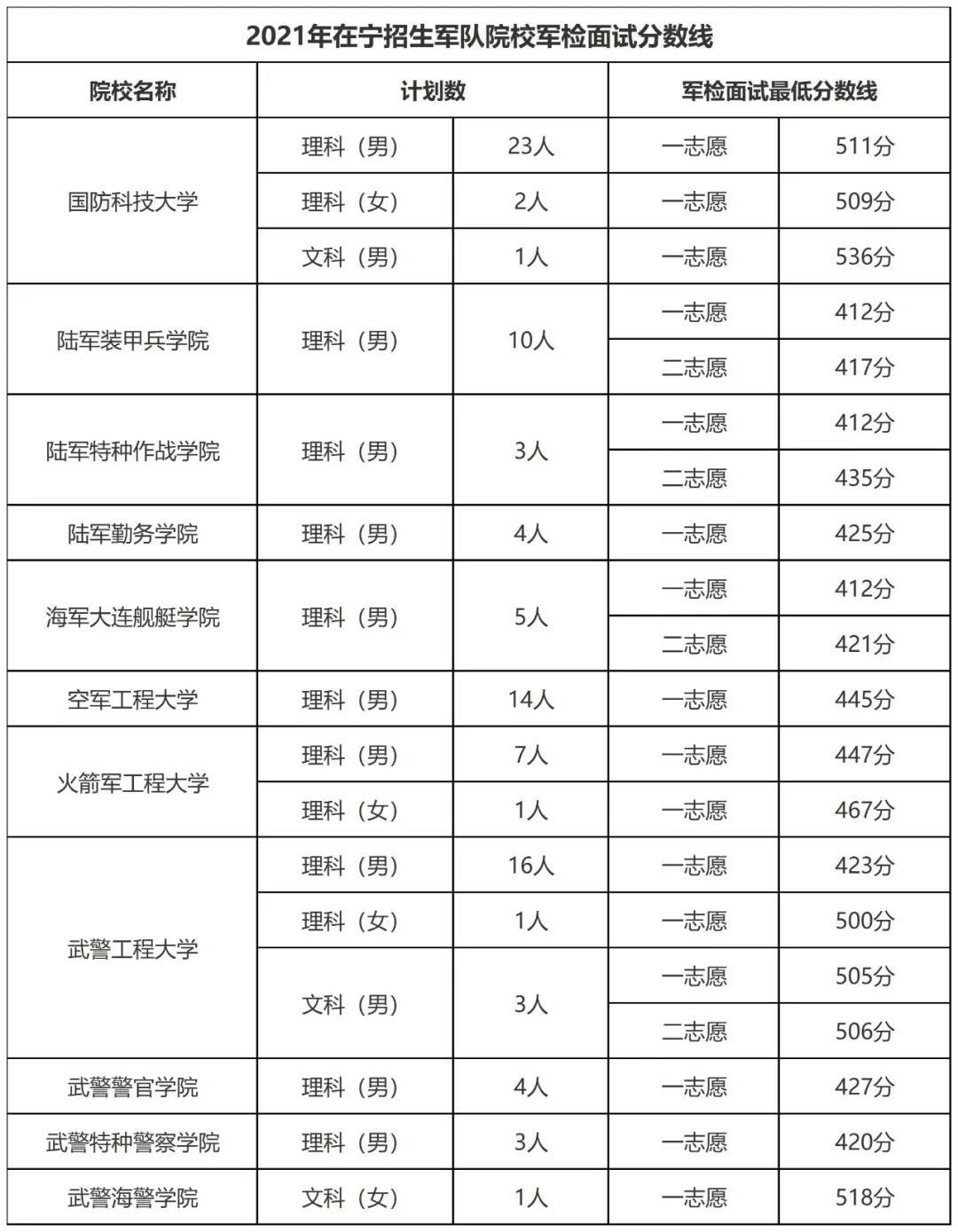 2021年在宁招生军队院校军检面试分数线

| 院校名称 | 计划数 | | 军检面试最低分数线 | |
|---|---|---|---|---|
| 国防科技大学 | 理科（男） | 23人 | 一志愿 | 511分 |
| | 理科（女） | 2人 | 一志愿 | 509分 |
| | 文科（男） | 1人 | 一志愿 | 536分 |
| 陆军装甲兵学院 | 理科（男） | 10人 | 一志愿 | 412分 |
| | | | 二志愿 | 417分 |
| 陆军特种作战学院 | 理科（男） | 3人 | 一志愿 | 412分 |
| | | | 二志愿 | 435分 |
| 陆军勤务学院 | 理科（男） | 4人 | 一志愿 | 425分 |
| 海军大连舰艇学院 | 理科（男） | 5人 | 一志愿 | 412分 |
| | | | 二志愿 | 421分 |
| 空军工程大学 | 理科（男） | 14人 | 一志愿 | 445分 |
| 火箭军工程大学 | 理科（男） | 7人 | 一志愿 | 447分 |
| | 理科（女） | 1人 | 一志愿 | 467分 |
| 武警工程大学 | 理科（男） | 16人 | 一志愿 | 423分 |
| | 理科（女） | 1人 | 一志愿 | 500分 |
| | 文科（男） | 3人 | 一志愿 | 505分 |
| | | | 二志愿 | 506分 |
| 武警警官学院 | 理科（男） | 4人 | 一志愿 | 427分 |
| 武警特种警察学院 | 理科（男） | 3人 | 一志愿 | 420分 |
| 武警海警学院 | 文科（女） | 1人 | 一志愿 | 518分 |